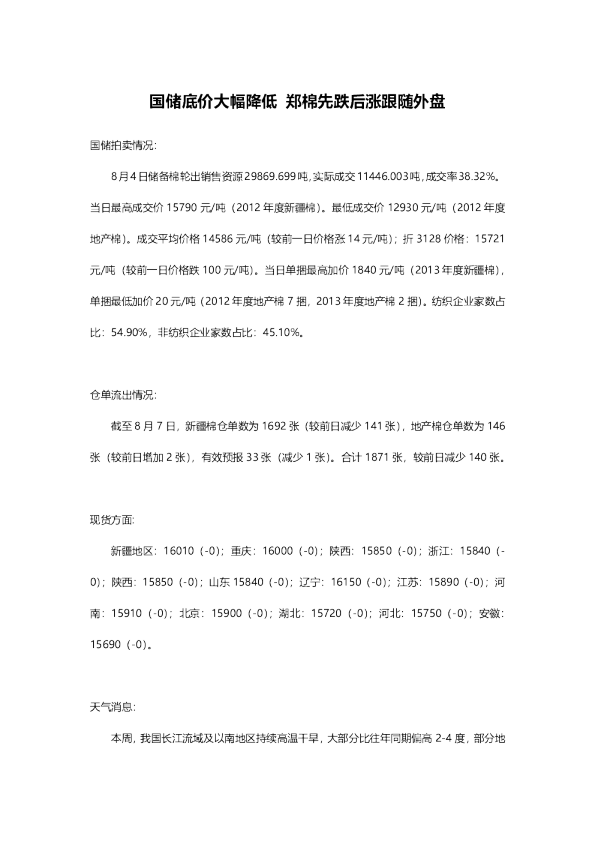 国储底价大幅降低 郑棉先跌后涨跟随外盘

国储拍卖情况：

8月4日储备棉轮出销售资源29869.699吨，实际成交11446.003吨，成交率38.32%。当日最高成交价15790元/吨（2012年度新疆棉）。最低成交价12930元/吨（2012年度地产棉）。成交平均价格14586元/吨（较前一日价格涨14元/吨）；折3128价格：15721元/吨（较前一日价格跌100元/吨）。当日单捆最高加价1840元/吨（2013年度新疆棉），单捆最低加价20元/吨（2012年度地产棉7捆，2013年度地产棉2捆）。纺织企业家数占比：54.90%，非纺织企业家数占比：45.10%。

仓单流出情况：

截至8月7日，新疆棉仓单数为1692张（较前日减少141张），地产棉仓单数为146张（较前日增加2张），有效预报33张（减少1张）。合计1871张，较前日减少140张。

现货方面：

新疆地区：16010（-0）；重庆：16000（-0）；陕西：15850（-0）；浙江：15840（-0）；陕西：15850（-0）；山东15840（-0）；辽宁：16150（-0）；江苏：15890（-0）；河南：15910（-0）；北京：15900（-0）；湖北：15720（-0）；河北：15750（-0）；安徽：15690（-0）。

天气消息：

本周，我国长江流域及以南地区持续高温干旱，大部分比往年同期偏高2-4度，部分地